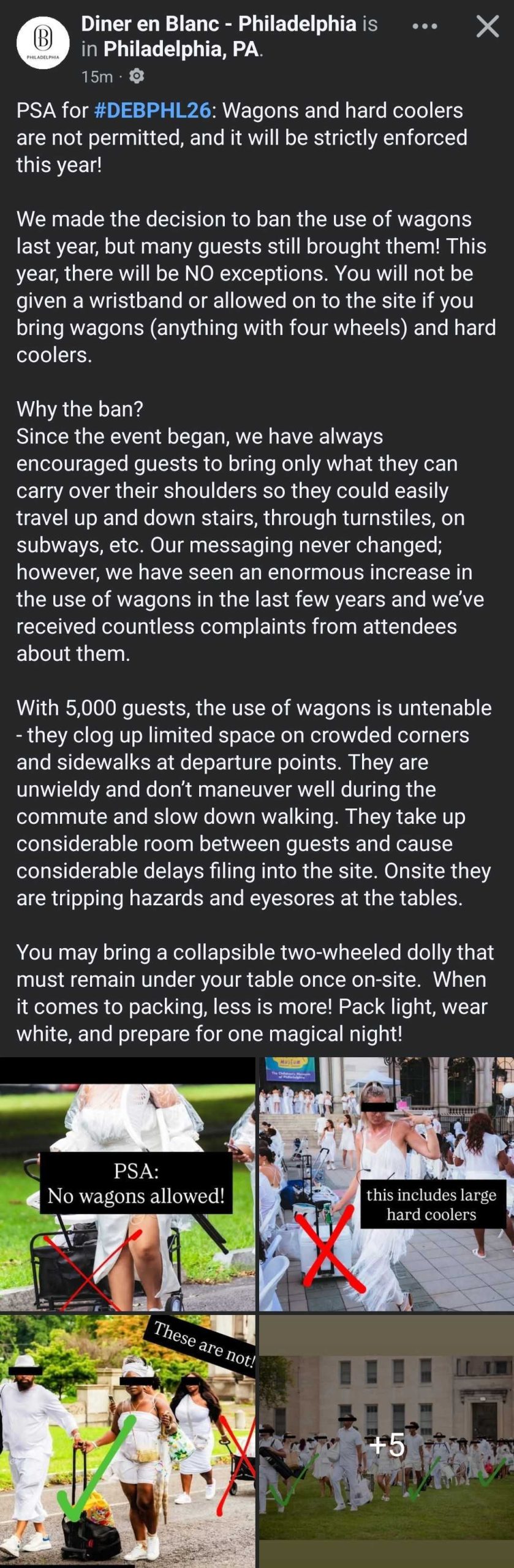 B
PHILADELPHIA

Diner en Blanc - Philadelphia is in Philadelphia, PA.
15m ·

PSA for #DEBPHL26: Wagons and hard coolers are not permitted, and it will be strictly enforced this year!

We made the decision to ban the use of wagons last year, but many guests still brought them! This year, there will be NO exceptions. You will not be given a wristband or allowed on to the site if you bring wagons (anything with four wheels) and hard coolers.

Why the ban?
Since the event began, we have always encouraged guests to bring only what they can carry over their shoulders so they could easily travel up and down stairs, through turnstiles, on subways, etc. Our messaging never changed; however, we have seen an enormous increase in the use of wagons in the last few years and we've received countless complaints from attendees about them.

With 5,000 guests, the use of wagons is untenable - they clog up limited space on crowded corners and sidewalks at departure points. They are unwieldy and don't maneuver well during the commute and slow down walking. They take up considerable room between guests and cause considerable delays filing into the site. Onsite they are tripping hazards and eyesores at the tables.

You may bring a collapsible two-wheeled dolly that must remain under your table once on-site. When it comes to packing, less is more! Pack light, wear white, and prepare for one magical night!

PSA:
No wagons allowed!

this includes large hard coolers

These are not!

+5